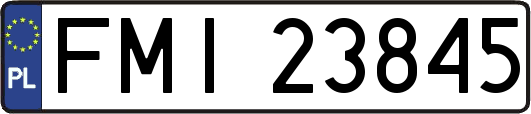 PL
FMI 23845